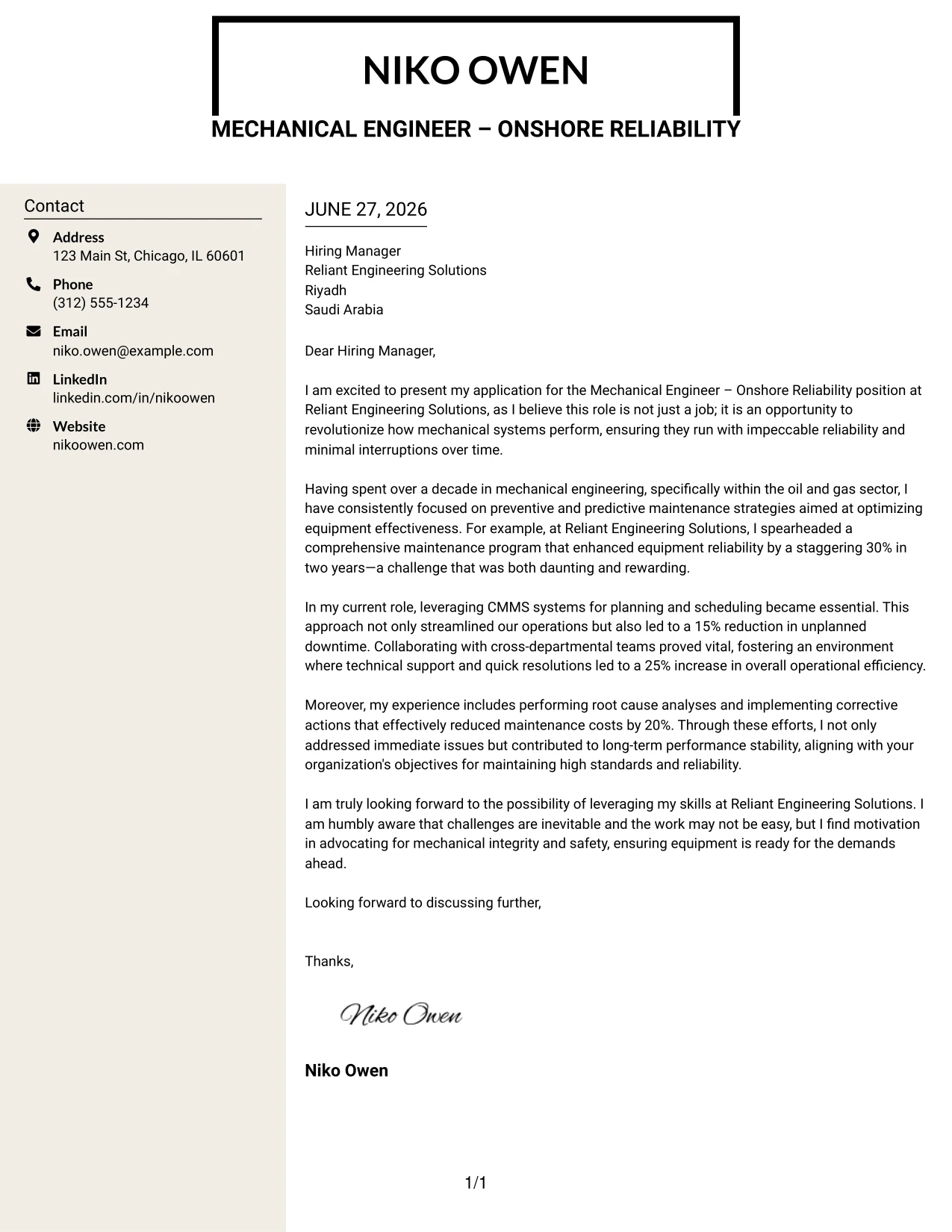 NIKO OWEN

MECHANICAL ENGINEER – ONSHORE RELIABILITY

Contact

Address
123 Main St, Chicago, IL 60601

Phone
(312) 555-1234

Email
niko.owen@example.com

LinkedIn
linkedin.com/in/nikoowen

Website
nikoowen.com

JUNE 27, 2026

Hiring Manager
Reliant Engineering Solutions
Riyadh
Saudi Arabia

Dear Hiring Manager,

I am excited to present my application for the Mechanical Engineer – Onshore Reliability position at Reliant Engineering Solutions, as I believe this role is not just a job; it is an opportunity to revolutionize how mechanical systems perform, ensuring they run with impeccable reliability and minimal interruptions over time.

Having spent over a decade in mechanical engineering, specifically within the oil and gas sector, I have consistently focused on preventive and predictive maintenance strategies aimed at optimizing equipment effectiveness. For example, at Reliant Engineering Solutions, I spearheaded a comprehensive maintenance program that enhanced equipment reliability by a staggering 30% in two years—a challenge that was both daunting and rewarding.

In my current role, leveraging CMMS systems for planning and scheduling became essential. This approach not only streamlined our operations but also led to a 15% reduction in unplanned downtime. Collaborating with cross-departmental teams proved vital, fostering an environment where technical support and quick resolutions led to a 25% increase in overall operational efficiency.

Moreover, my experience includes performing root cause analyses and implementing corrective actions that effectively reduced maintenance costs by 20%. Through these efforts, I not only addressed immediate issues but contributed to long-term performance stability, aligning with your organization's objectives for maintaining high standards and reliability.

I am truly looking forward to the possibility of leveraging my skills at Reliant Engineering Solutions. I am humbly aware that challenges are inevitable and the work may not be easy, but I find motivation in advocating for mechanical integrity and safety, ensuring equipment is ready for the demands ahead.

Looking forward to discussing further,

Thanks,

Niko Owen

Niko Owen

1/1